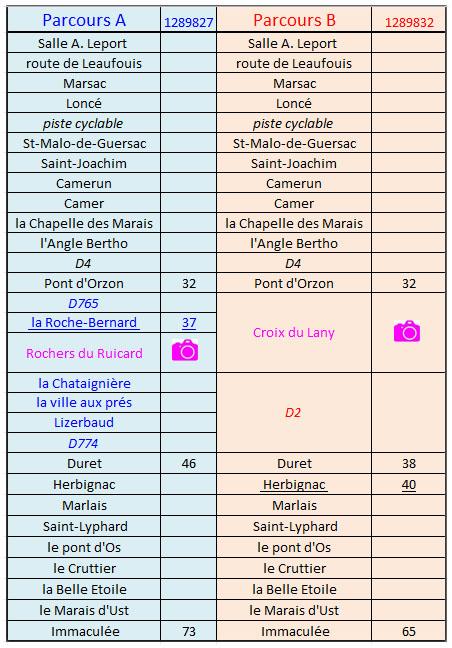 | Parcours A | 1289827 | Parcours B | 1289832 |
|---|---|---|---|
| Salle A. Leport | | Salle A. Leport | |
| route de Leaufouis | | route de Leaufouis | |
| Marsac | | Marsac | |
| Loncé | | Loncé | |
| piste cyclable | | piste cyclable | |
| St-Malo-de-Guersac | | St-Malo-de-Guersac | |
| Saint-Joachim | | Saint-Joachim | |
| Camerun | | Camerun | |
| Camer | | Camer | |
| la Chapelle des Marais | | la Chapelle des Marais | |
| l'Angle Bertho | | l'Angle Bertho | |
| D4 | | D4 | |
| Pont d'Orzon | 32 | Pont d'Orzon | 32 |
| D765 | | Croix du Lany | |
| la Roche-Bernard | 37 | | |
| Rochers du Ruicard | | | |
| la Chataignière | | D2 | |
| la ville aux prés | | | |
| Lizerbaud | | | |
| D774 | | | |
| Duret | 46 | Duret | 38 |
| Herbignac | | Herbignac | 40 |
| Marlais | | Marlais | |
| Saint-Lyphard | | Saint-Lyphard | |
| le pont d'Os | | le pont d'Os | |
| le Cruttier | | le Cruttier | |
| la Belle Etoile | | la Belle Etoile | |
| le Marais d'Ust | | le Marais d'Ust | |
| Immaculée | 73 | Immaculée | 65 |